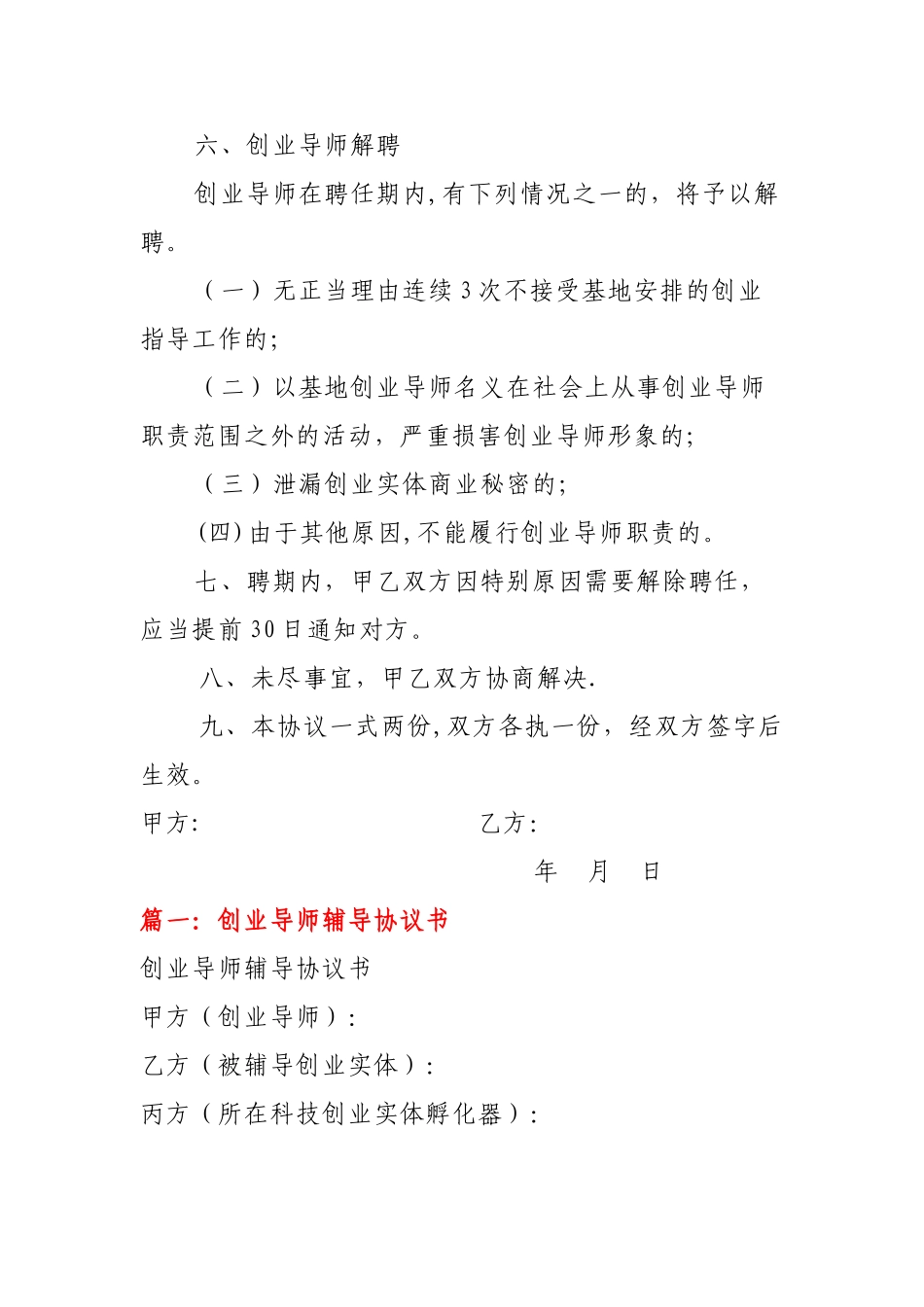 六、创业导师解聘

创业导师在聘任期内,有下列情况之一的，将予以解聘。

（一）无正当理由连续3次不接受基地安排的创业指导工作的;

（二）以基地创业导师名义在社会上从事创业导师职责范围之外的活动，严重损害创业导师形象的;

（三）泄漏创业实体商业秘密的;

(四)由于其他原因,不能履行创业导师职责的。

七、聘期内，甲乙双方因特别原因需要解除聘任，应当提前30日通知对方。

八、未尽事宜，甲乙双方协商解决.

九、本协议一式两份,双方各执一份，经双方签字后生效。

甲方:　　　　　　　　　　乙方:

年　月　日

篇一：创业导师辅导协议书

创业导师辅导协议书

甲方（创业导师）:

乙方（被辅导创业实体）:

丙方（所在科技创业实体孵化器）: